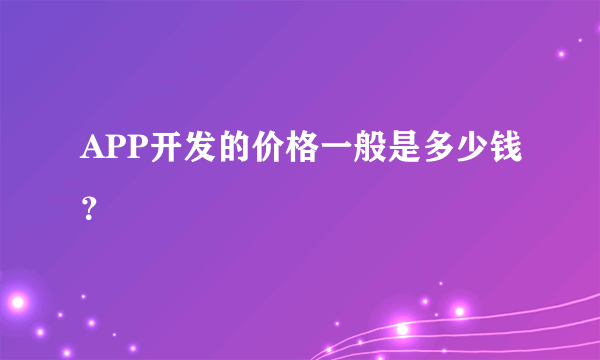 APP开发的价格一般是多少钱？